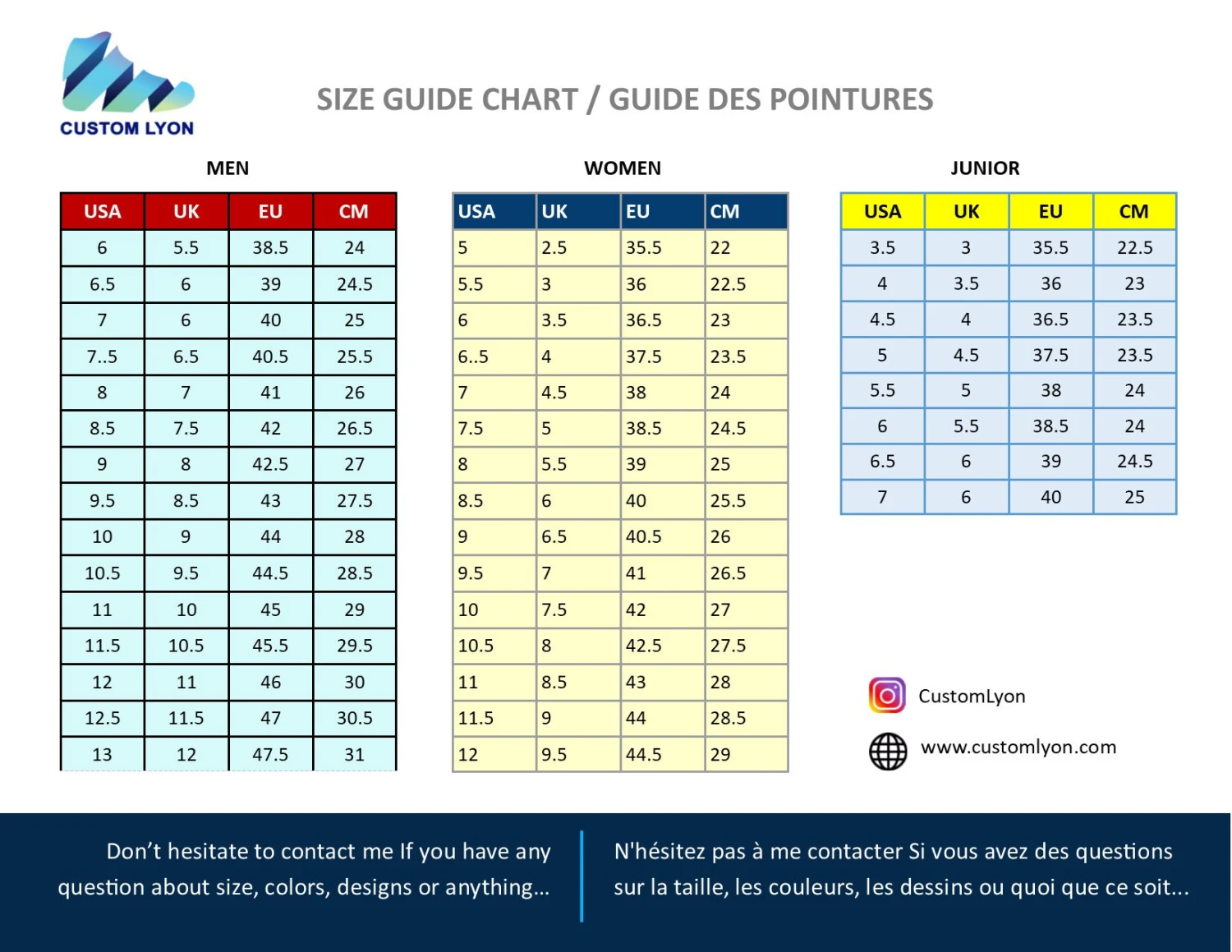 CUSTOM LYON

SIZE GUIDE CHART / GUIDE DES POINTURES

MEN

| USA | UK | EU | CM |
|---|---|---|---|
| 6 | 5.5 | 38.5 | 24 |
| 6.5 | 6 | 39 | 24.5 |
| 7 | 6 | 40 | 25 |
| 7..5 | 6.5 | 40.5 | 25.5 |
| 8 | 7 | 41 | 26 |
| 8.5 | 7.5 | 42 | 26.5 |
| 9 | 8 | 42.5 | 27 |
| 9.5 | 8.5 | 43 | 27.5 |
| 10 | 9 | 44 | 28 |
| 10.5 | 9.5 | 44.5 | 28.5 |
| 11 | 10 | 45 | 29 |
| 11.5 | 10.5 | 45.5 | 29.5 |
| 12 | 11 | 46 | 30 |
| 12.5 | 11.5 | 47 | 30.5 |
| 13 | 12 | 47.5 | 31 |

WOMEN

| USA | UK | EU | CM |
|---|---|---|---|
| 5 | 2.5 | 35.5 | 22 |
| 5.5 | 3 | 36 | 22.5 |
| 6 | 3.5 | 36.5 | 23 |
| 6..5 | 4 | 37.5 | 23.5 |
| 7 | 4.5 | 38 | 24 |
| 7.5 | 5 | 38.5 | 24.5 |
| 8 | 5.5 | 39 | 25 |
| 8.5 | 6 | 40 | 25.5 |
| 9 | 6.5 | 40.5 | 26 |
| 9.5 | 7 | 41 | 26.5 |
| 10 | 7.5 | 42 | 27 |
| 10.5 | 8 | 42.5 | 27.5 |
| 11 | 8.5 | 43 | 28 |
| 11.5 | 9 | 44 | 28.5 |
| 12 | 9.5 | 44.5 | 29 |

JUNIOR

| USA | UK | EU | CM |
|---|---|---|---|
| 3.5 | 3 | 35.5 | 22.5 |
| 4 | 3.5 | 36 | 23 |
| 4.5 | 4 | 36.5 | 23.5 |
| 5 | 4.5 | 37.5 | 23.5 |
| 5.5 | 5 | 38 | 24 |
| 6 | 5.5 | 38.5 | 24 |
| 6.5 | 6 | 39 | 24.5 |
| 7 | 6 | 40 | 25 |

CustomLyon

www.customlyon.com

Don't hesitate to contact me If you have any question about size, colors, designs or anything...

N'hésitez pas à me contacter Si vous avez des questions sur la taille, les couleurs, les dessins ou quoi que ce soit...